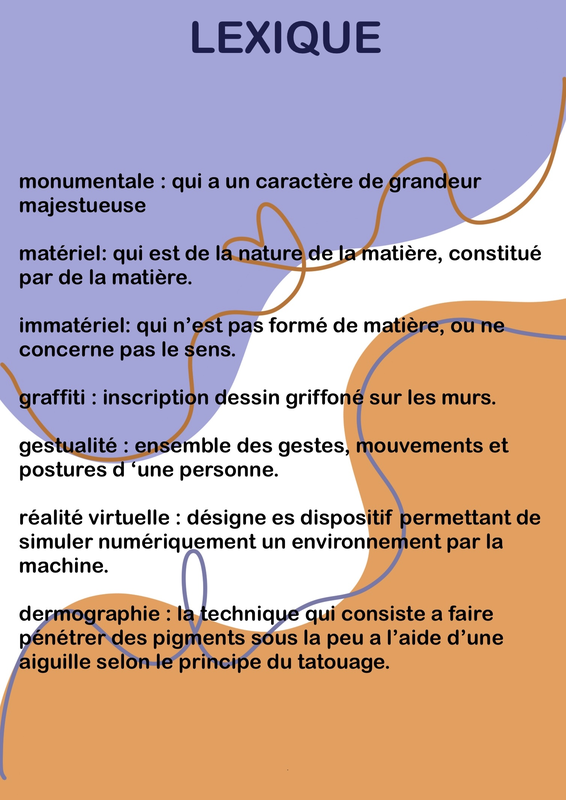 LEXIQUE

monumentale : qui a un caractère de grandeur majestueuse

matériel: qui est de la nature de la matière, constitué par de la matière.

immatériel: qui n'est pas formé de matière, ou ne concerne pas le sens.

graffiti : inscription dessin griffoné sur les murs.

gestualité : ensemble des gestes, mouvements et postures d 'une personne.

réalité virtuelle : désigne es dispositif permettant de simuler numériquement un environnement par la machine.

dermographie : la technique qui consiste a faire pénétrer des pigments sous la peu a l'aide d'une aiguille selon le principe du tatouage.